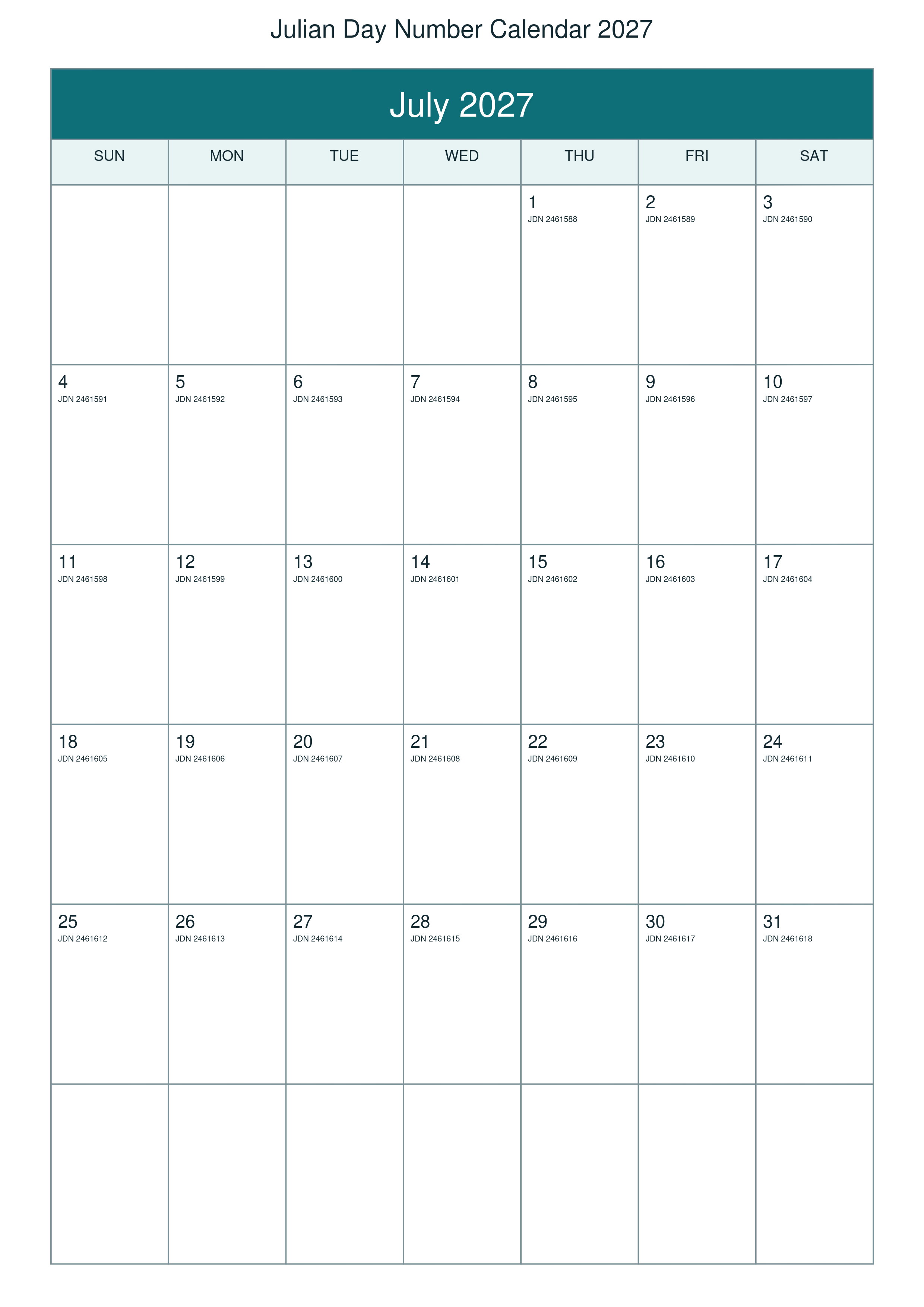 Julian Day Number Calendar 2027

July 2027

| SUN | MON | TUE | WED | THU | FRI | SAT |
|---|---|---|---|---|---|---|
| | | | | 1 JDN 2461588 | 2 JDN 2461589 | 3 JDN 2461590 |
| 4 JDN 2461591 | 5 JDN 2461592 | 6 JDN 2461593 | 7 JDN 2461594 | 8 JDN 2461595 | 9 JDN 2461596 | 10 JDN 2461597 |
| 11 JDN 2461598 | 12 JDN 2461599 | 13 JDN 2461600 | 14 JDN 2461601 | 15 JDN 2461602 | 16 JDN 2461603 | 17 JDN 2461604 |
| 18 JDN 2461605 | 19 JDN 2461606 | 20 JDN 2461607 | 21 JDN 2461608 | 22 JDN 2461609 | 23 JDN 2461610 | 24 JDN 2461611 |
| 25 JDN 2461612 | 26 JDN 2461613 | 27 JDN 2461614 | 28 JDN 2461615 | 29 JDN 2461616 | 30 JDN 2461617 | 31 JDN 2461618 |
| | | | | | | |